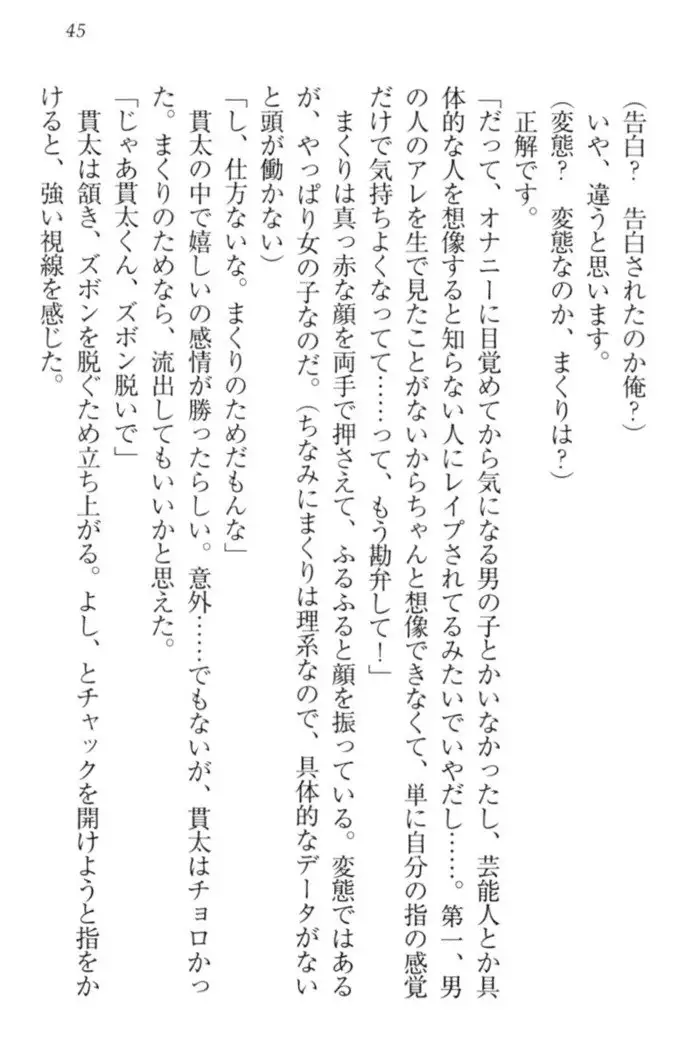 45

（告白？　告白されたのか俺？）

いや、違うと思います。

（変態？　変態なのか、まくりは？）

正解です。

「だって、オナニーに目覚めてから気になる男の子とかいなかったし、芸能人とか具体的な人を想像すると知らない人にレイプされてるみたいでいやだし……。第一、男の人のアレを生で見たことがないからちゃんと想像できなくて、単に自分の指の感覚だけで気持ちよくなってて……って、もう勘弁して！」

まくりは真っ赤な顔を両手で押さえて、ふるふると顔を振っている。変態ではあるが、やっぱり女の子なのだ。（ちなみにまくりは理系なので、具体的なデータがないと頭が働かない）

「し、仕方ないな。まくりのためだもんな」

貫太の中で嬉しいの感情が勝ったらしい。意外……でもないが、貫太はチョロかった。まくりのためなら、流出してもいいかと思えた。

「じゃあ貫太くん、ズボン脱いで」

貫太は頷き、ズボンを脱ぐため立ち上がる。よし、とチャックを開けようと指をかけると、強い視線を感じた。